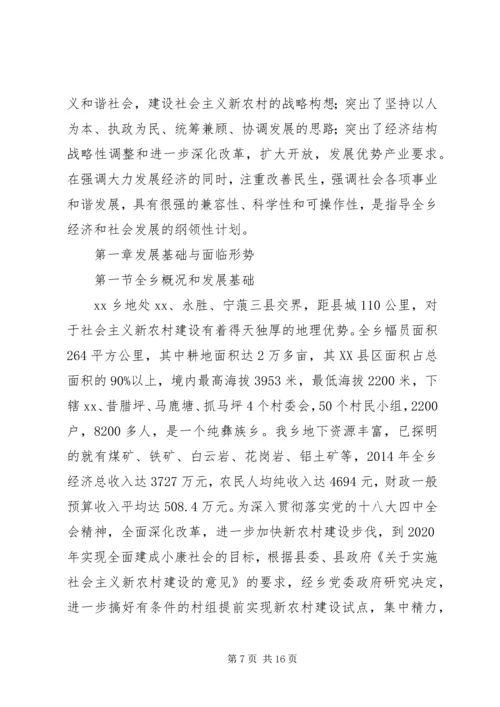 义和谐社会，建设社会主义新农村的战略构想；突出了坚持以人为本、执政为民、统筹兼顾、协调发展的思路；突出了经济结构战略性调整和进一步深化改革，扩大开放，发展优势产业要求。在强调大力发展经济的同时，注重改善民生，强调社会各项事业和谐发展，具有很强的兼容性、科学性和可操作性，是指导全乡经济和社会发展的纲领性计划。

第一章发展基础与面临形势

第一节全乡概况和发展基础

xx 乡地处 xx、永胜、宁蒗三县交界，距县城 110 公里，对于社会主义新农村建设有着得天独厚的地理优势。全乡幅员面积 264 平方公里，其中耕地面积达 2 万多亩，其 XX 县区面积占总面积的 90%以上，境内最高海拔 3953 米，最低海拔 2200 米，下辖 xx、昔腊坪、马鹿塘、抓马坪 4 个村委会，50 个村民小组，2200 户，8200 多人，是一个纯彝族乡。我乡地下资源丰富，已探明的就有煤矿、铁矿、白云岩、花岗岩、铝土矿等，2014 年全乡经济总收入达 3727 万元，农民人均纯收入达 4694 元，财政一般预算收入平均达 508.4 万元。为深入贯彻落实党的十八大四中全会精神，全面深化改革，进一步加快新农村建设步伐，到 2020 年实现全面建成小康社会的目标，根据县委、县政府《关于实施社会主义新农村建设的意见》的要求，经乡党委政府研究决定，进一步搞好有条件的村组提前实现新农村建设试点，集中精力，

第 7 页 共 16 页